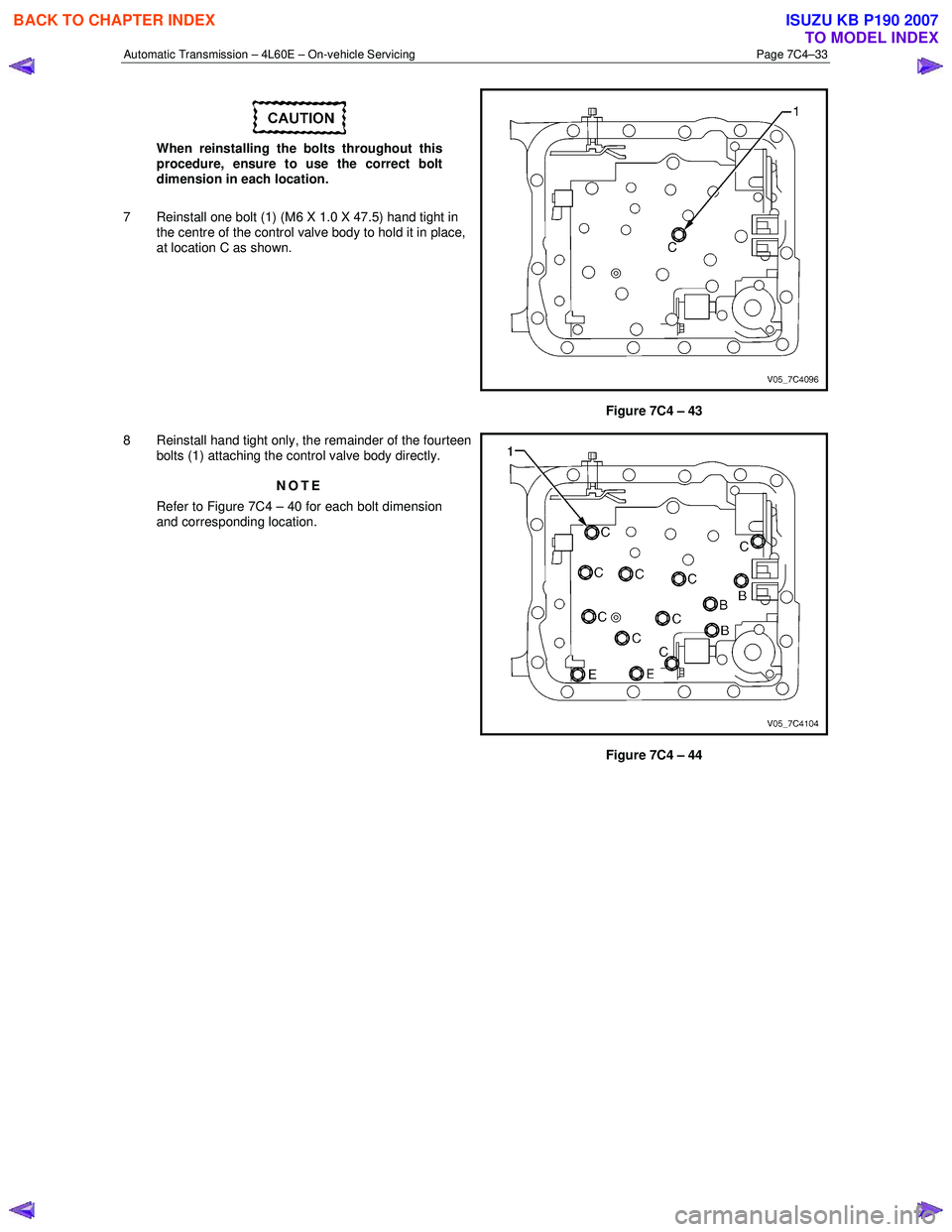 BACK TO CHAPTER INDEX

ISUZU KB P190 2007
TO MODEL INDEX

Automatic Transmission – 4L60E – On-vehicle Servicing

Page 7C4–33

CAUTION

When reinstalling the bolts throughout this procedure, ensure to use the correct bolt dimension in each location.

7 Reinstall one bolt (1) (M6 X 1.0 X 47.5) hand tight in the centre of the control valve body to hold it in place, at location C as shown.

1

C

V05_7C4096

Figure 7C4 – 43

8 Reinstall hand tight only, the remainder of the fourteen bolts (1) attaching the control valve body directly.

NOTE

Refer to Figure 7C4 – 40 for each bolt dimension and corresponding location.

1

C

C

C

C

C

B

B

C

C

B

C

C

E

E

V05_7C4104

Figure 7C4 – 44

carmanualsonline.info